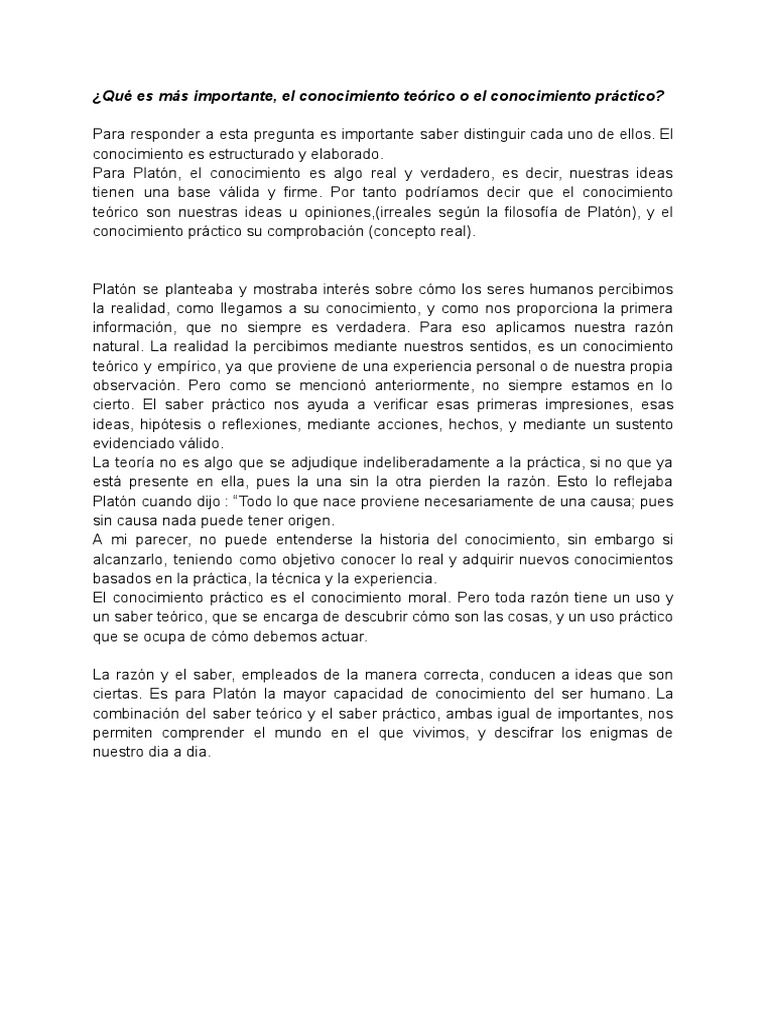 ¿Qué es más importante, el conocimiento teórico o el conocimiento práctico?

Para responder a esta pregunta es importante saber distinguir cada uno de ellos. El conocimiento es estructurado y elaborado.
Para Platón, el conocimiento es algo real y verdadero, es decir, nuestras ideas tienen una base válida y firme. Por tanto podríamos decir que el conocimiento teórico son nuestras ideas u opiniones,(irreales según la filosofía de Platón), y el conocimiento práctico su comprobación (concepto real).

Platón se planteaba y mostraba interés sobre cómo los seres humanos percibimos la realidad, como llegamos a su conocimiento, y como nos proporciona la primera información, que no siempre es verdadera. Para eso aplicamos nuestra razón natural. La realidad la percibimos mediante nuestros sentidos, es un conocimiento teórico y empírico, ya que proviene de una experiencia personal o de nuestra propia observación. Pero como se mencionó anteriormente, no siempre estamos en lo cierto. El saber práctico nos ayuda a verificar esas primeras impresiones, esas ideas, hipótesis o reflexiones, mediante acciones, hechos, y mediante un sustento evidenciado válido.
La teoría no es algo que se adjudique indeliberadamente a la práctica, si no que ya está presente en ella, pues la una sin la otra pierden la razón. Esto lo reflejaba Platón cuando dijo : "Todo lo que nace proviene necesariamente de una causa; pues sin causa nada puede tener origen.
A mi parecer, no puede entenderse la historia del conocimiento, sin embargo si alcanzarlo, teniendo como objetivo conocer lo real y adquirir nuevos conocimientos basados en la práctica, la técnica y la experiencia.
El conocimiento práctico es el conocimiento moral. Pero toda razón tiene un uso y un saber teórico, que se encarga de descubrir cómo son las cosas, y un uso práctico que se ocupa de cómo debemos actuar.

La razón y el saber, empleados de la manera correcta, conducen a ideas que son ciertas. Es para Platón la mayor capacidad de conocimiento del ser humano. La combinación del saber teórico y el saber práctico, ambas igual de importantes, nos permiten comprender el mundo en el que vivimos, y descifrar los enigmas de nuestro dia a dia.